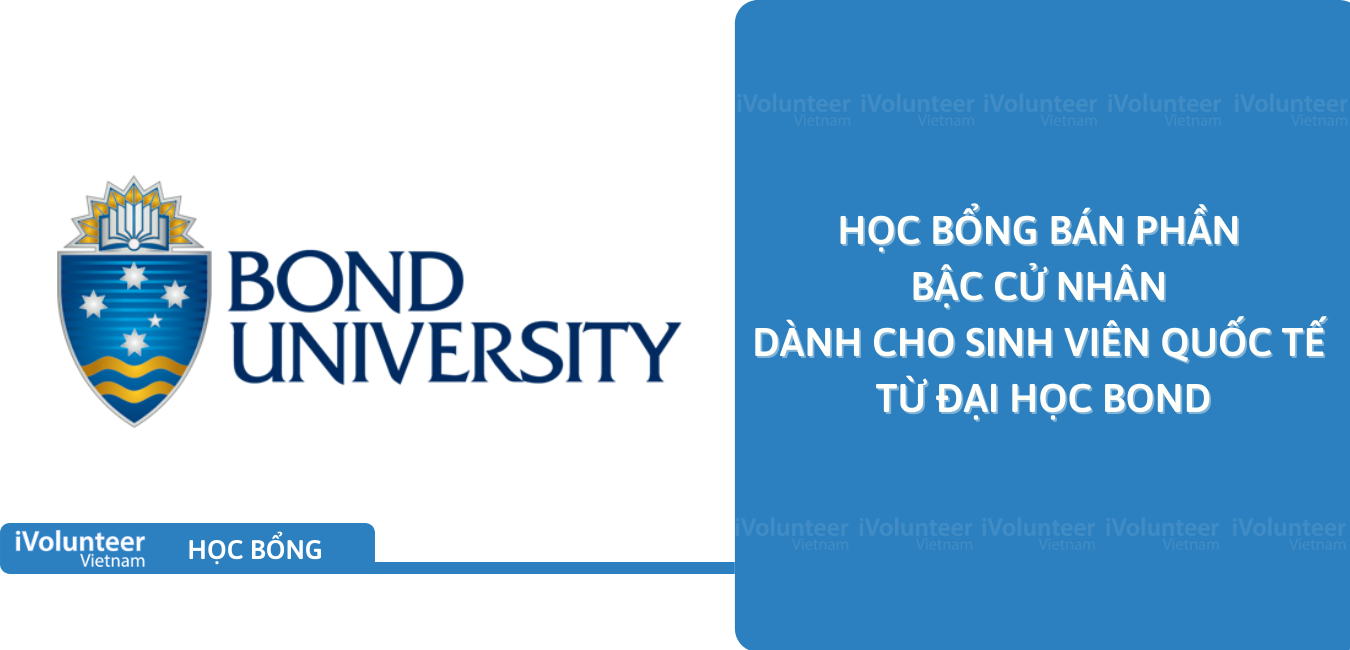 BOND UNIVERSITY

iVolunteer Vietnam iVolunteer Vietnam iVolunteer Vietnam iVolunteer Vietnam iVolunteer Vietnam

HỌC BỔNG BÁN PHẦN
BẬC CỬ NHÂN
DÀNH CHO SINH VIÊN QUỐC TẾ
TỪ ĐẠI HỌC BOND

iVolunteer Vietnam iVolunteer Vietnam iVolunteer Vietnam iVolunteer Vietnam iVolunteer Vietnam

iVolunteer Vietnam HỌC BỔNG